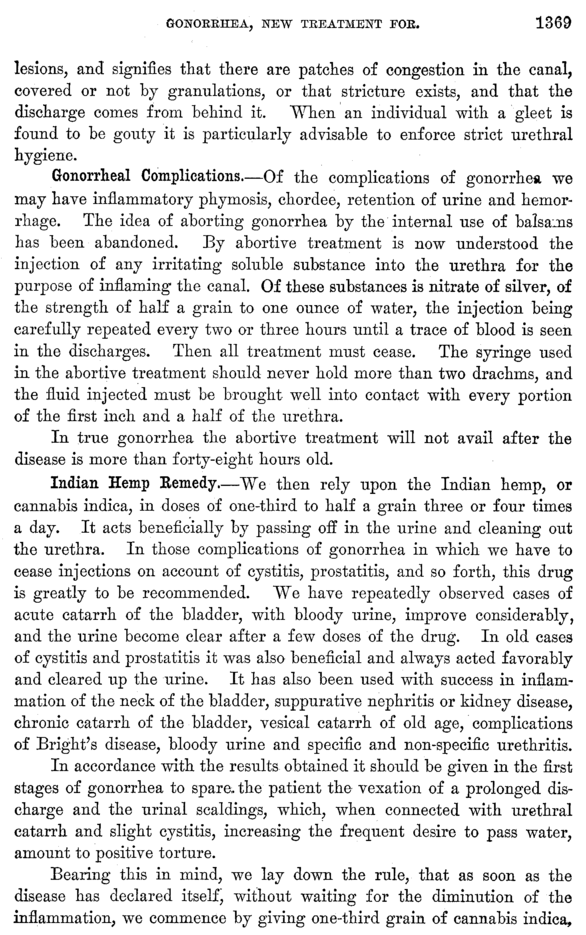 GONORRHEA, NEW TREATMENT FOR. 1369

lesions, and signifies that there are patches of congestion in the canal, covered or not by granulations, or that stricture exists, and that the discharge comes from behind it. When an individual with a gleet is found to be gouty it is particularly advisable to enforce strict urethral hygiene.

Gonorrheal Complications.—Of the complications of gonorrhea we may have inflammatory phymosis, chordee, retention of urine and hemorrhage. The idea of aborting gonorrhea by the internal use of balsams has been abandoned. By abortive treatment is now understood the injection of any irritating soluble substance into the urethra for the purpose of inflaming the canal. Of these substances is nitrate of silver, of the strength of half a grain to one ounce of water, the injection being carefully repeated every two or three hours until a trace of blood is seen in the discharges. Then all treatment must cease. The syringe used in the abortive treatment should never hold more than two drachms, and the fluid injected must be brought well into contact with every portion of the first inch and a half of the urethra.

In true gonorrhea the abortive treatment will not avail after the disease is more than forty-eight hours old.

Indian Hemp Remedy.—We then rely upon the Indian hemp, or cannabis indica, in doses of one-third to half a grain three or four times a day. It acts beneficially by passing off in the urine and cleaning out the urethra. In those complications of gonorrhea in which we have to cease injections on account of cystitis, prostatitis, and so forth, this drug is greatly to be recommended. We have repeatedly observed cases of acute catarrh of the bladder, with bloody urine, improve considerably, and the urine become clear after a few doses of the drug. In old cases of cystitis and prostatitis it was also beneficial and always acted favorably and cleared up the urine. It has also been used with success in inflammation of the neck of the bladder, suppurative nephritis or kidney disease, chronic catarrh of the bladder, vesical catarrh of old age, complications of Bright's disease, bloody urine and specific and non-specific urethritis.

In accordance with the results obtained it should be given in the first stages of gonorrhea to spare the patient the vexation of a prolonged discharge and the urinal scaldings, which, when connected with urethral catarrh and slight cystitis, increasing the frequent desire to pass water, amount to positive torture.

Bearing this in mind, we lay down the rule, that as soon as the disease has declared itself, without waiting for the diminution of the inflammation, we commence by giving one-third grain of cannabis indica,